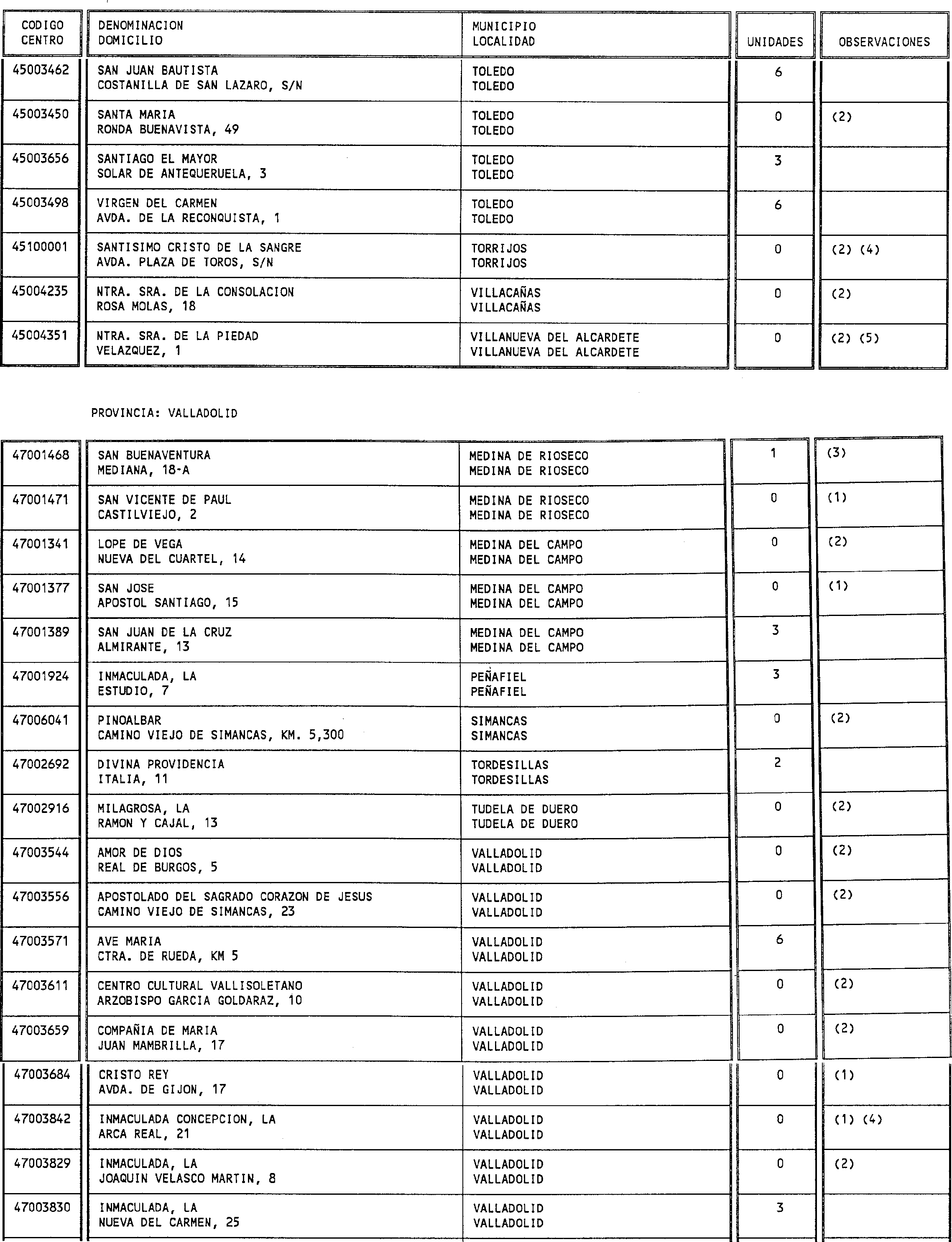 | CODIGO CENTRO | DENOMINACION DOMICILIO | MUNICIPIO LOCALIDAD | UNIDADES | OBSERVACIONES |
|---|---|---|---|---|
| 45003462 | SAN JUAN BAUTISTA COSTANILLA DE SAN LAZARO, S/N | TOLEDO TOLEDO | 6 | |
| 45003450 | SANTA MARIA RONDA BUENAVISTA, 49 | TOLEDO TOLEDO | 0 | (2) |
| 45003656 | SANTIAGO EL MAYOR SOLAR DE ANTEQUERUELA, 3 | TOLEDO TOLEDO | 3 | |
| 45003498 | VIRGEN DEL CARMEN AVDA. DE LA RECONQUISTA, 1 | TOLEDO TOLEDO | 6 | |
| 45100001 | SANTISIMO CRISTO DE LA SANGRE AVDA. PLAZA DE TOROS, S/N | TORRIJOS TORRIJOS | 0 | (2) (4) |
| 45004235 | NTRA. SRA. DE LA CONSOLACION ROSA MOLAS, 18 | VILLACAÑAS VILLACAÑAS | 0 | (2) |
| 45004351 | NTRA. SRA. DE LA PIEDAD VELAZQUEZ, 1 | VILLANUEVA DEL ALCARDETE VILLANUEVA DEL ALCARDETE | 0 | (2) (5) |

PROVINCIA: VALLADOLID

| | | | | |
|---|---|---|---|---|
| 47001468 | SAN BUENAVENTURA MEDIANA, 18-A | MEDINA DE RIOSECO MEDINA DE RIOSECO | 1 | (3) |
| 47001471 | SAN VICENTE DE PAUL CASTILVIEJO, 2 | MEDINA DE RIOSECO MEDINA DE RIOSECO | 0 | (1) |
| 47001341 | LOPE DE VEGA NUEVA DEL CUARTEL, 14 | MEDINA DEL CAMPO MEDINA DEL CAMPO | 0 | (2) |
| 47001377 | SAN JOSE APOSTOL SANTIAGO, 15 | MEDINA DEL CAMPO MEDINA DEL CAMPO | 0 | (1) |
| 47001389 | SAN JUAN DE LA CRUZ ALMIRANTE, 13 | MEDINA DEL CAMPO MEDINA DEL CAMPO | 3 | |
| 47001924 | INMACULADA, LA ESTUDIO, 7 | PEÑAFIEL PEÑAFIEL | 3 | |
| 47006041 | PINOALBAR CAMINO VIEJO DE SIMANCAS, KM. 5,300 | SIMANCAS SIMANCAS | 0 | (2) |
| 47002692 | DIVINA PROVIDENCIA ITALIA, 11 | TORDESILLAS TORDESILLAS | 2 | |
| 47002916 | MILAGROSA, LA RAMON Y CAJAL, 13 | TUDELA DE DUERO TUDELA DE DUERO | 0 | (2) |
| 47003544 | AMOR DE DIOS REAL DE BURGOS, 5 | VALLADOLID VALLADOLID | 0 | (2) |
| 47003556 | APOSTOLADO DEL SAGRADO CORAZON DE JESUS CAMINO VIEJO DE SIMANCAS, 23 | VALLADOLID VALLADOLID | 0 | (2) |
| 47003571 | AVE MARIA CTRA. DE RUEDA, KM 5 | VALLADOLID VALLADOLID | 6 | |
| 47003611 | CENTRO CULTURAL VALLISOLETANO ARZOBISPO GARCIA GOLDARAZ, 10 | VALLADOLID VALLADOLID | 0 | (2) |
| 47003659 | COMPAÑIA DE MARIA JUAN MAMBRILLA, 17 | VALLADOLID VALLADOLID | 0 | (2) |
| 47003684 | CRISTO REY AVDA. DE GIJON, 17 | VALLADOLID VALLADOLID | 0 | (1) |
| 47003842 | INMACULADA CONCEPCION, LA ARCA REAL, 21 | VALLADOLID VALLADOLID | 0 | (1) (4) |
| 47003829 | INMACULADA, LA JOAQUIN VELASCO MARTIN, 8 | VALLADOLID VALLADOLID | 0 | (2) |
| 47003830 | INMACULADA, LA NUEVA DEL CARMEN, 25 | VALLADOLID VALLADOLID | 3 | |